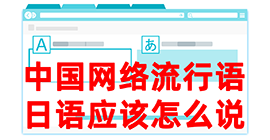 A
あ
中国网络流行语
日语应该怎么说